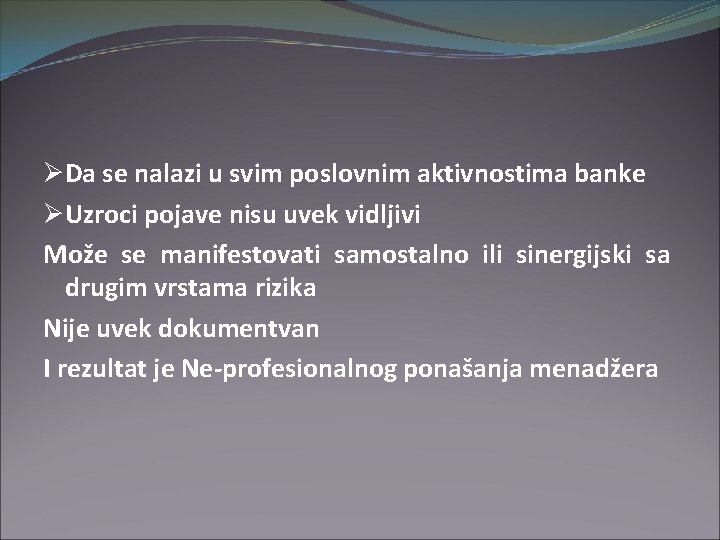 ➢Da se nalazi u svim poslovnim aktivnostima banke

➢Uzroci pojave nisu uvek vidljivi

Može se manifestovati samostalno ili sinergijski sa drugim vrstama rizika

Nije uvek dokumentvan

I rezultat je Ne-profesionalnog ponašanja menadžera